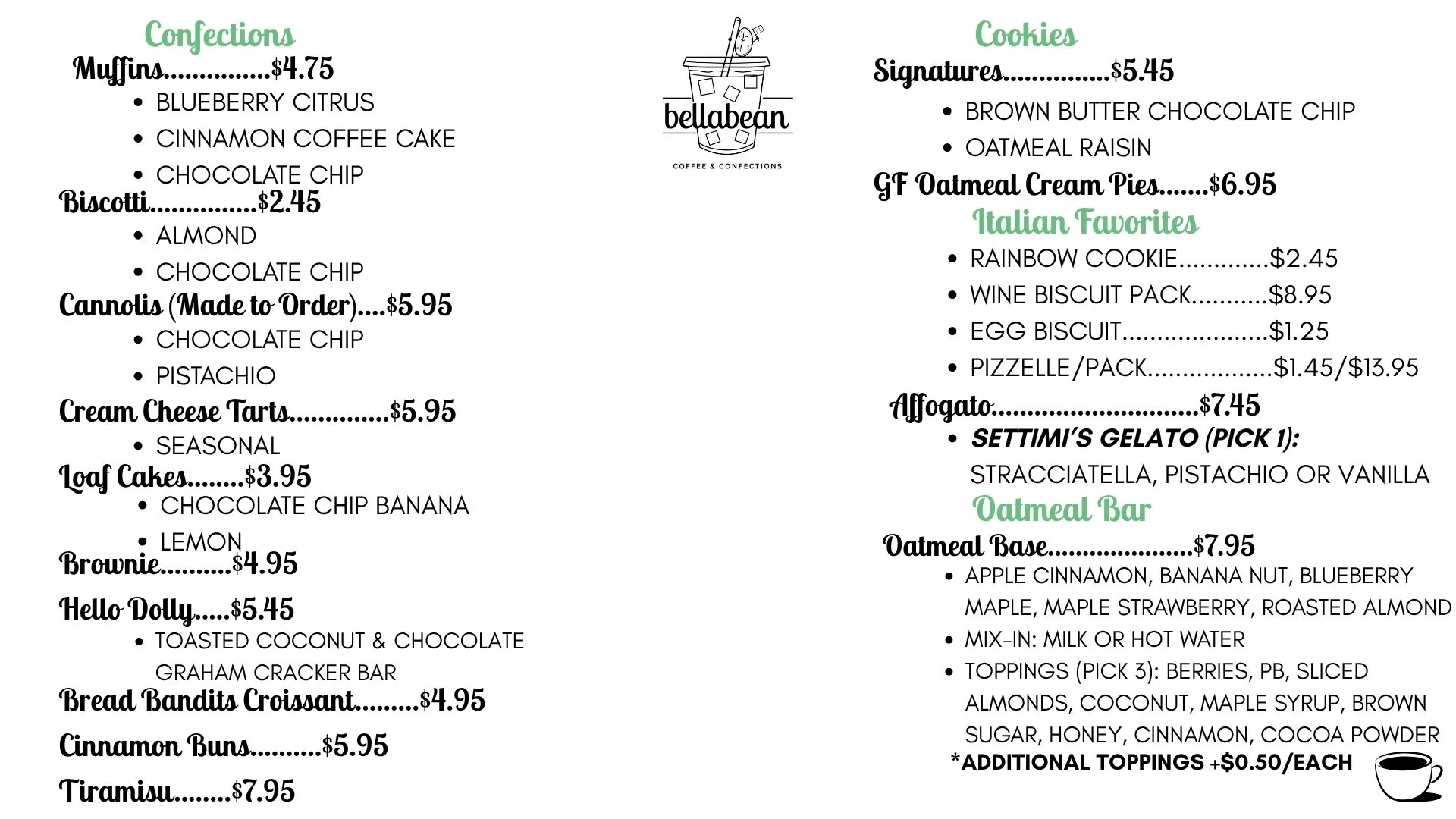 Confections

Muffins $4.75

• BLUEBERRY CITRUS
• CINNAMON COFFEE CAKE
• CHOCOLATE CHIP

Biscotti $2.45

• ALMOND
• CHOCOLATE CHIP

Cannolis (Made to Order) $5.95

• CHOCOLATE CHIP
• PISTACHIO

Cream Cheese Tarts $5.95

• SEASONAL

Loaf Cakes $3.95

• CHOCOLATE CHIP BANANA
• LEMON

Brownie $4.95

Hello Dolly $5.45

• TOASTED COCONUT & CHOCOLATE GRAHAM CRACKER BAR

Bread Bandits Croissant $4.95

Cinnamon Buns $5.95

Tiramisu $7.95

bellabean
COFFEE & CONFECTIONS

Cookies

Signatures $5.45

• BROWN BUTTER CHOCOLATE CHIP
• OATMEAL RAISIN

GF Oatmeal Cream Pies $6.95

Italian Favorites

• RAINBOW COOKIE $2.45
• WINE BISCUIT PACK $8.95
• EGG BISCUIT $1.25
• PIZZELLE/PACK $1.45/$13.95

Affogato $7.45

• SETTIMI'S GELATO (PICK 1): STRACCIATELLA, PISTACHIO OR VANILLA

Oatmeal Bar

Oatmeal Base $7.95

• APPLE CINNAMON, BANANA NUT, BLUEBERRY MAPLE, MAPLE STRAWBERRY, ROASTED ALMOND
• MIX-IN: MILK OR HOT WATER
• TOPPINGS (PICK 3): BERRIES, PB, SLICED ALMONDS, COCONUT, MAPLE SYRUP, BROWN SUGAR, HONEY, CINNAMON, COCOA POWDER

*ADDITIONAL TOPPINGS +$0.50/EACH